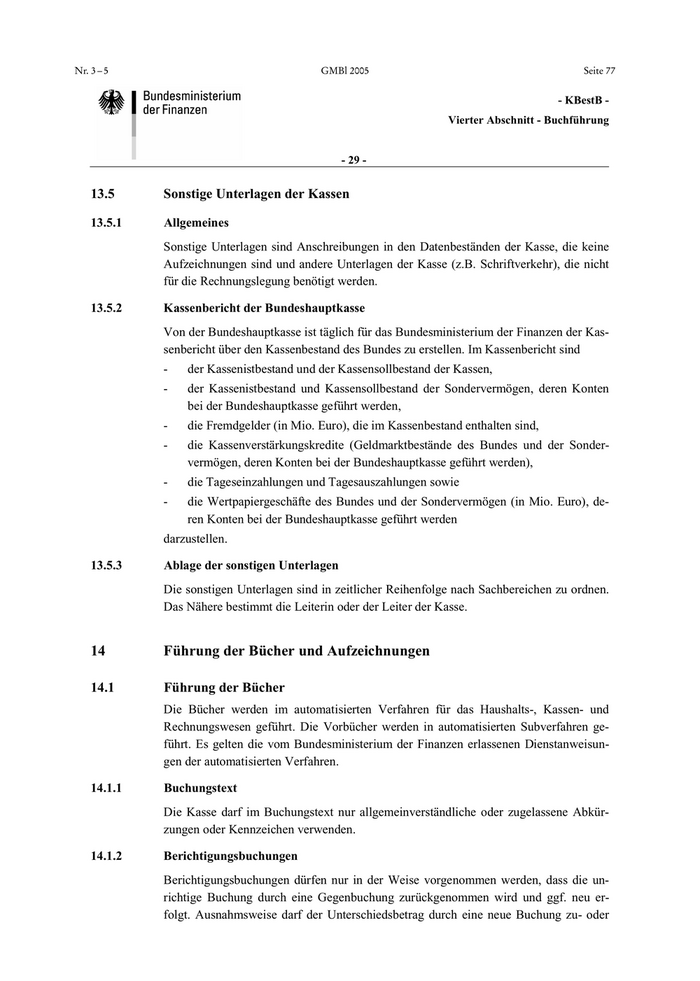 Nr. 3 – 5 GMBl 2005 Seite 77

Bundesministerium der Finanzen

- KBestB -
Vierter Abschnitt - Buchführung

- 29 -

13.5 Sonstige Unterlagen der Kassen

13.5.1 Allgemeines

Sonstige Unterlagen sind Anschreibungen in den Datenbeständen der Kasse, die keine Aufzeichnungen sind und andere Unterlagen der Kasse (z.B. Schriftverkehr), die nicht für die Rechnungslegung benötigt werden.

13.5.2 Kassenbericht der Bundeshauptkasse

Von der Bundeshauptkasse ist täglich für das Bundesministerium der Finanzen der Kassenbericht über den Kassenbestand des Bundes zu erstellen. Im Kassenbericht sind

- der Kassenistbestand und der Kassensollbestand der Kassen,
- der Kassenistbestand und Kassensollbestand der Sondervermögen, deren Konten bei der Bundeshauptkasse geführt werden,
- die Fremdgelder (in Mio. Euro), die im Kassenbestand enthalten sind,
- die Kassenverstärkungskredite (Geldmarktbestände des Bundes und der Sondervermögen, deren Konten bei der Bundeshauptkasse geführt werden),
- die Tageseinzahlungen und Tagesauszahlungen sowie
- die Wertpapiergeschäfte des Bundes und der Sondervermögen (in Mio. Euro), deren Konten bei der Bundeshauptkasse geführt werden

darzustellen.

13.5.3 Ablage der sonstigen Unterlagen

Die sonstigen Unterlagen sind in zeitlicher Reihenfolge nach Sachbereichen zu ordnen. Das Nähere bestimmt die Leiterin oder der Leiter der Kasse.

14 Führung der Bücher und Aufzeichnungen

14.1 Führung der Bücher

Die Bücher werden im automatisierten Verfahren für das Haushalts-, Kassen- und Rechnungswesen geführt. Die Vorbücher werden in automatisierten Subverfahren geführt. Es gelten die vom Bundesministerium der Finanzen erlassenen Dienstanweisungen der automatisierten Verfahren.

14.1.1 Buchungstext

Die Kasse darf im Buchungstext nur allgemeinverständliche oder zugelassene Abkürzungen oder Kennzeichen verwenden.

14.1.2 Berichtigungsbuchungen

Berichtigungsbuchungen dürfen nur in der Weise vorgenommen werden, dass die unrichtige Buchung durch eine Gegenbuchung zurückgenommen wird und ggf. neu erfolgt. Ausnahmsweise darf der Unterschiedsbetrag durch eine neue Buchung zu- oder